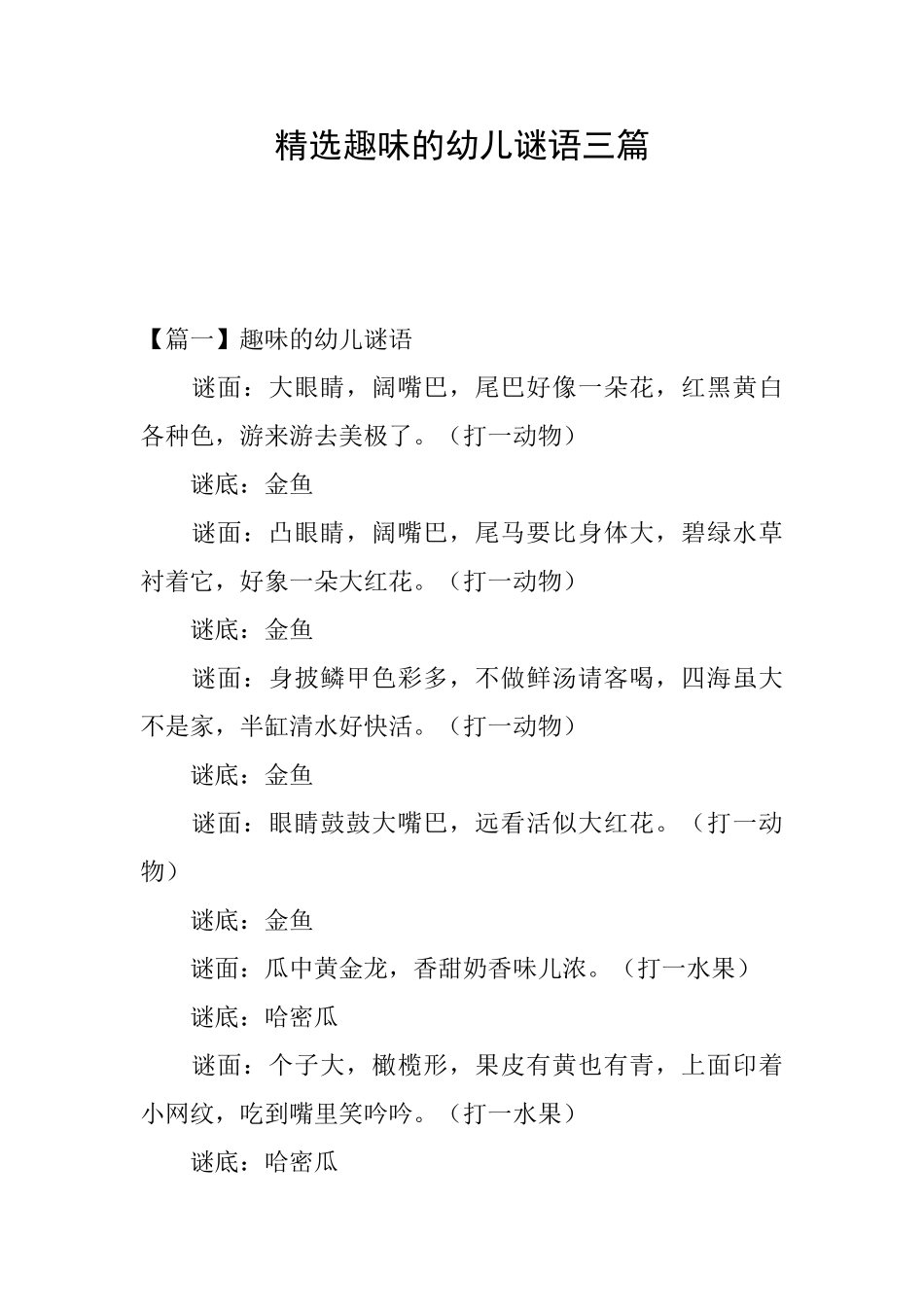 精选趣味的幼儿谜语三篇

【篇一】趣味的幼儿谜语

谜面：大眼睛，阔嘴巴，尾巴好像一朵花，红黑黄白各种色，游来游去美极了。（打一动物）

谜底：金鱼

谜面：凸眼睛，阔嘴巴，尾马要比身体大，碧绿水草衬着它，好象一朵大红花。（打一动物）

谜底：金鱼

谜面：身披鳞甲色彩多，不做鲜汤请客喝，四海虽大不是家，半缸清水好快活。（打一动物）

谜底：金鱼

谜面：眼睛鼓鼓大嘴巴，远看活似大红花。（打一动物）

谜底：金鱼

谜面：瓜中黄金龙，香甜奶香味儿浓。（打一水果）

谜底：哈密瓜

谜面：个子大，橄榄形，果皮有黄也有青，上面印着小网纹，吃到嘴里笑吟吟。（打一水果）

谜底：哈密瓜